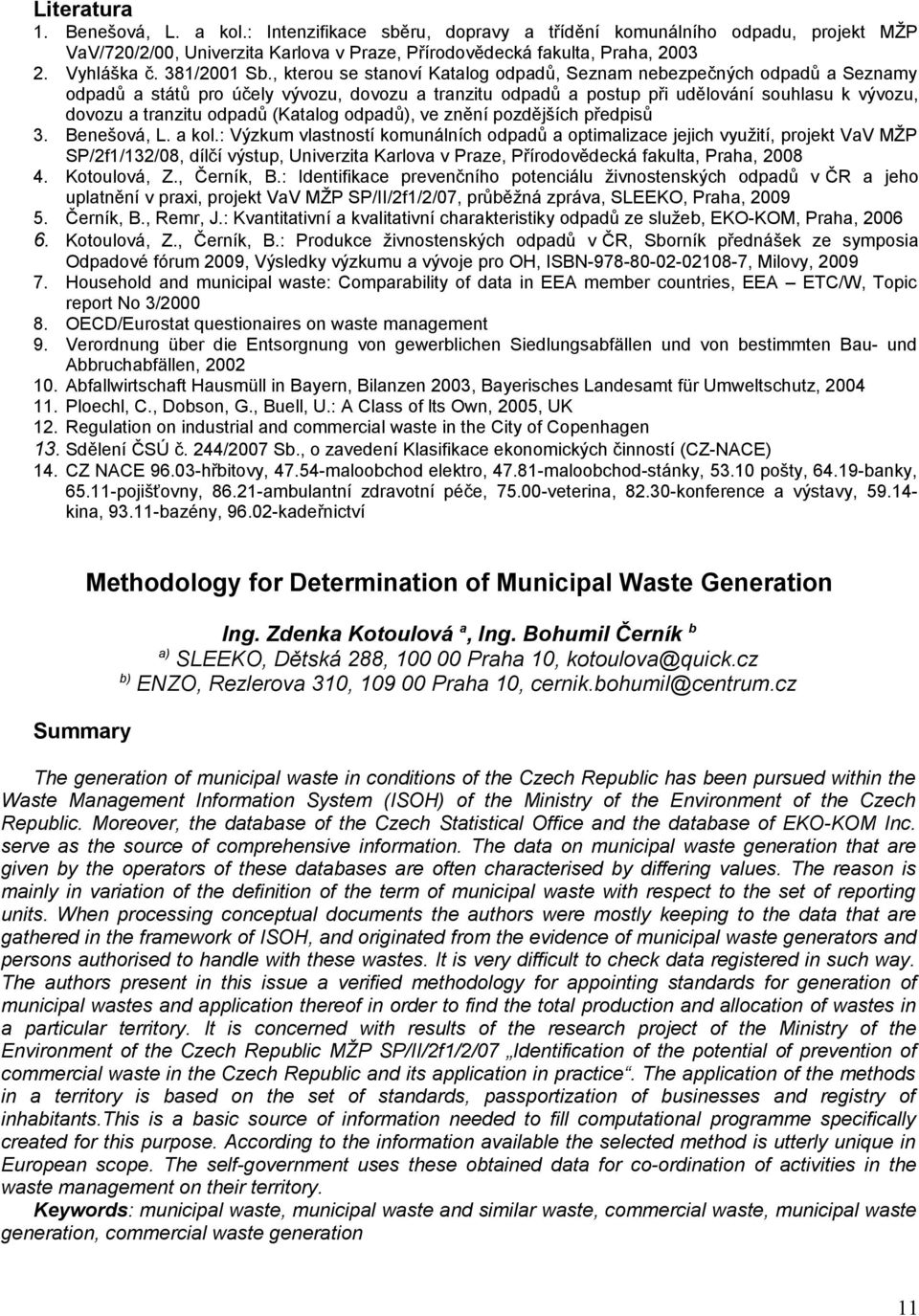 Literatura

1. Benešová, L. a kol.: Intenzifikace sběru, dopravy a třídění komunálního odpadu, projekt MŽP VaV/720/2/00, Univerzita Karlova v Praze, Přírodovědecká fakulta, Praha, 2003
2. Vyhláška č. 381/2001 Sb., kterou se stanoví Katalog odpadů, Seznam nebezpečných odpadů a Seznamy odpadů a států pro účely vývozu, dovozu a tranzitu odpadů a postup při udělování souhlasu k vývozu, dovozu a tranzitu odpadů (Katalog odpadů), ve znění pozdějších předpisů
3. Benešová, L. a kol.: Výzkum vlastností komunálních odpadů a optimalizace jejich využití, projekt VaV MŽP SP/2f1/132/08, dílčí výstup, Univerzita Karlova v Praze, Přírodovědecká fakulta, Praha, 2008
4. Kotoulová, Z., Černík, B.: Identifikace prevenčního potenciálu živnostenských odpadů v ČR a jeho uplatnění v praxi, projekt VaV MŽP SP/II/2f1/2/07, průběžná zpráva, SLEEKO, Praha, 2009
5. Černík, B., Remr, J.: Kvantitativní a kvalitativní charakteristiky odpadů ze služeb, EKO-KOM, Praha, 2006
6. Kotoulová, Z., Černík, B.: Produkce živnostenských odpadů v ČR, Sborník přednášek ze symposia Odpadové fórum 2009, Výsledky výzkumu a vývoje pro OH, ISBN-978-80-02-02108-7, Milovy, 2009
7. Household and municipal waste: Comparability of data in EEA member countries, EEA – ETC/W, Topic report No 3/2000
8. OECD/Eurostat questionaires on waste management
9. Verordnung über die Entsorgnung von gewerblichen Siedlungsabfällen und von bestimmten Bau- und Abbruchabfällen, 2002
10. Abfallwirtschaft Hausmüll in Bayern, Bilanzen 2003, Bayerisches Landesamt für Umweltschutz, 2004
11. Ploechl, C., Dobson, G., Buell, U.: A Class of Its Own, 2005, UK
12. Regulation on industrial and commercial waste in the City of Copenhagen
13. Sdělení ČSÚ č. 244/2007 Sb., o zavedení Klasifikace ekonomických činností (CZ-NACE)
14. CZ NACE 96.03-hřbitovy, 47.54-maloobchod elektro, 47.81-maloobchod-stánky, 53.10 pošty, 64.19-banky, 65.11-pojišťovny, 86.21-ambulantní zdravotní péče, 75.00-veterina, 82.30-konference a výstavy, 59.14-kina, 93.11-bazény, 96.02-kadeřnictví

Methodology for Determination of Municipal Waste Generation

Ing. Zdenka Kotoulová a, Ing. Bohumil Černík b
a) SLEEKO, Dětská 288, 100 00 Praha 10, kotoulova@quick.cz
b) ENZO, Rezlerova 310, 109 00 Praha 10, cernik.bohumil@centrum.cz

Summary

The generation of municipal waste in conditions of the Czech Republic has been pursued within the Waste Management Information System (ISOH) of the Ministry of the Environment of the Czech Republic. Moreover, the database of the Czech Statistical Office and the database of EKO-KOM Inc. serve as the source of comprehensive information. The data on municipal waste generation that are given by the operators of these databases are often characterised by differing values. The reason is mainly in variation of the definition of the term of municipal waste with respect to the set of reporting units. When processing conceptual documents the authors were mostly keeping to the data that are gathered in the framework of ISOH, and originated from the evidence of municipal waste generators and persons authorised to handle with these wastes. It is very difficult to check data registered in such way. The authors present in this issue a verified methodology for appointing standards for generation of municipal wastes and application thereof in order to find the total production and allocation of wastes in a particular territory. It is concerned with results of the research project of the Ministry of the Environment of the Czech Republic MŽP SP/II/2f1/2/07 „Identification of the potential of prevention of commercial waste in the Czech Republic and its application in practice“. The application of the methods in a territory is based on the set of standards, passportization of businesses and registry of inhabitants.This is a basic source of information needed to fill computational programme specifically created for this purpose. According to the information available the selected method is utterly unique in European scope. The self-government uses these obtained data for co-ordination of activities in the waste management on their territory.

Keywords: municipal waste, municipal waste and similar waste, commercial waste, municipal waste generation, commercial waste generation

11